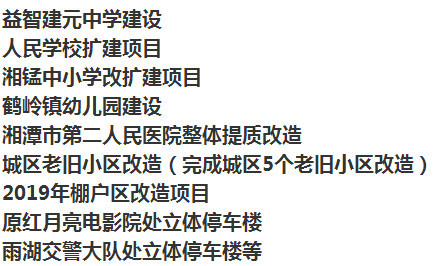 益智建元中学建设
人民学校扩建项目
湘锰中小学改扩建项目
鹤岭镇幼儿园建设
湘潭市第二人民医院整体提质改造
城区老旧小区改造（完成城区5个老旧小区改造）
2019年棚户区改造项目
原红月亮电影院处立体停车楼
雨湖交警大队处立体停车楼等